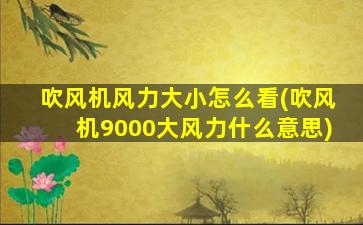 吹风机风力大小怎么看(吹风机9000大风力什么意思)